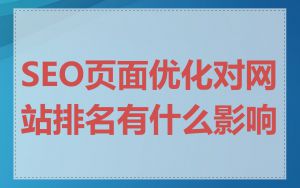 SEO页面优化对网站排名有什么影响